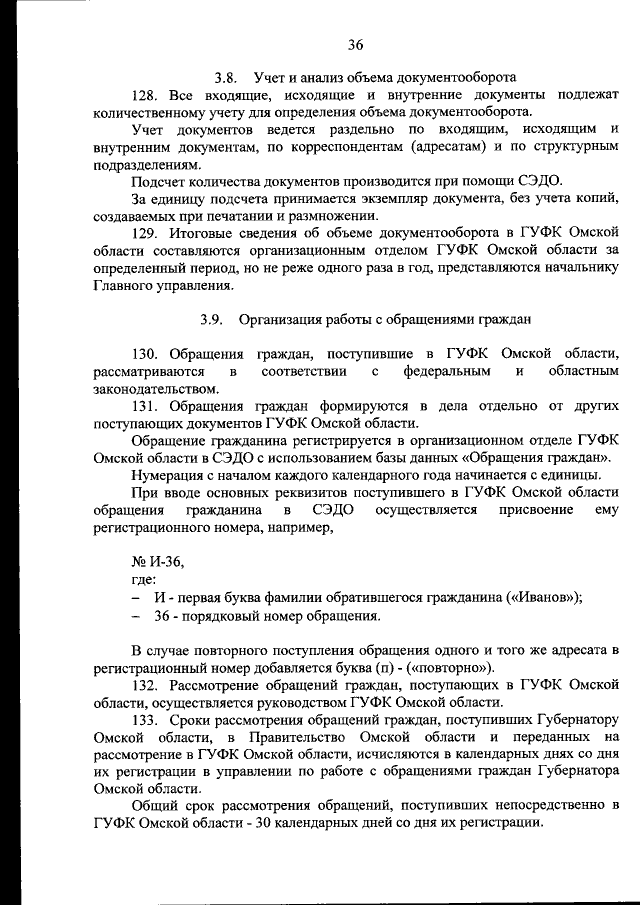 36

3.8. Учет и анализ объема документооборота

128. Все входящие, исходящие и внутренние документы подлежат количественному учету для определения объема документооборота.

Учет документов ведется раздельно по входящим, исходящим и внутренним документам, по корреспондентам (адресатам) и по структурным подразделениям.

Подсчет количества документов производится при помощи СЭДО.

За единицу подсчета принимается экземпляр документа, без учета копий, создаваемых при печатании и размножении.

129. Итоговые сведения об объеме документооборота в ГУФК Омской области составляются организационным отделом ГУФК Омской области за определенный период, но не реже одного раза в год, представляются начальнику Главного управления.

3.9. Организация работы с обращениями граждан

130. Обращения граждан, поступившие в ГУФК Омской области, рассматриваются в соответствии с федеральным и областным законодательством.

131. Обращения граждан формируются в дела отдельно от других поступающих документов ГУФК Омской области.

Обращение гражданина регистрируется в организационном отделе ГУФК Омской области в СЭДО с использованием базы данных «Обращения граждан».

Нумерация с началом каждого календарного года начинается с единицы.

При вводе основных реквизитов поступившего в ГУФК Омской области обращения гражданина в СЭДО осуществляется присвоение ему регистрационного номера, например,

№ И-36,
где:
– И - первая буква фамилии обратившегося гражданина («Иванов»);
– 36 - порядковый номер обращения.

В случае повторного поступления обращения одного и того же адресата в регистрационный номер добавляется буква (п) - («повторно»).

132. Рассмотрение обращений граждан, поступающих в ГУФК Омской области, осуществляется руководством ГУФК Омской области.

133. Сроки рассмотрения обращений граждан, поступивших Губернатору Омской области, в Правительство Омской области и переданных на рассмотрение в ГУФК Омской области, исчисляются в календарных днях со дня их регистрации в управлении по работе с обращениями граждан Губернатора Омской области.

Общий срок рассмотрения обращений, поступивших непосредственно в ГУФК Омской области - 30 календарных дней со дня их регистрации.